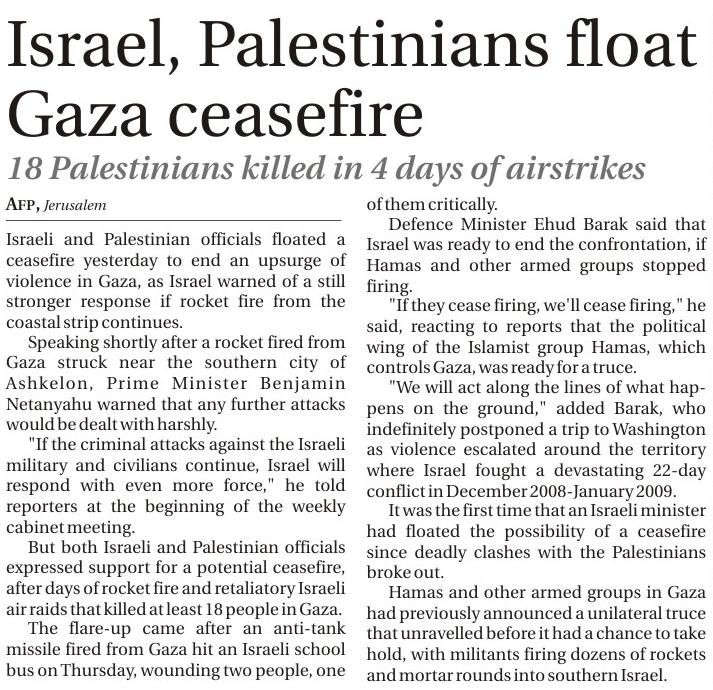 Israel, Palestinians float Gaza ceasefire

18 Palestinians killed in 4 days of airstrikes

AFP, Jerusalem

Israeli and Palestinian officials floated a ceasefire yesterday to end an upsurge of violence in Gaza, as Israel warned of a still stronger response if rocket fire from the coastal strip continues.

Speaking shortly after a rocket fired from Gaza struck near the southern city of Ashkelon, Prime Minister Benjamin Netanyahu warned that any further attacks would be dealt with harshly.

"If the criminal attacks against the Israeli military and civilians continue, Israel will respond with even more force," he told reporters at the beginning of the weekly cabinet meeting.

But both Israeli and Palestinian officials expressed support for a potential ceasefire, after days of rocket fire and retaliatory Israeli air raids that killed at least 18 people in Gaza.

The flare-up came after an anti-tank missile fired from Gaza hit an Israeli school bus on Thursday, wounding two people, one of them critically.

Defence Minister Ehud Barak said that Israel was ready to end the confrontation, if Hamas and other armed groups stopped firing.

"If they cease firing, we'll cease firing," he said, reacting to reports that the political wing of the Islamist group Hamas, which controls Gaza, was ready for a truce.

"We will act along the lines of what happens on the ground," added Barak, who indefinitely postponed a trip to Washington as violence escalated around the territory where Israel fought a devastating 22-day conflict in December 2008-January 2009.

It was the first time that an Israeli minister had floated the possibility of a ceasefire since deadly clashes with the Palestinians broke out.

Hamas and other armed groups in Gaza had previously announced a unilateral truce that unravelled before it had a chance to take hold, with militants firing dozens of rockets and mortar rounds into southern Israel.